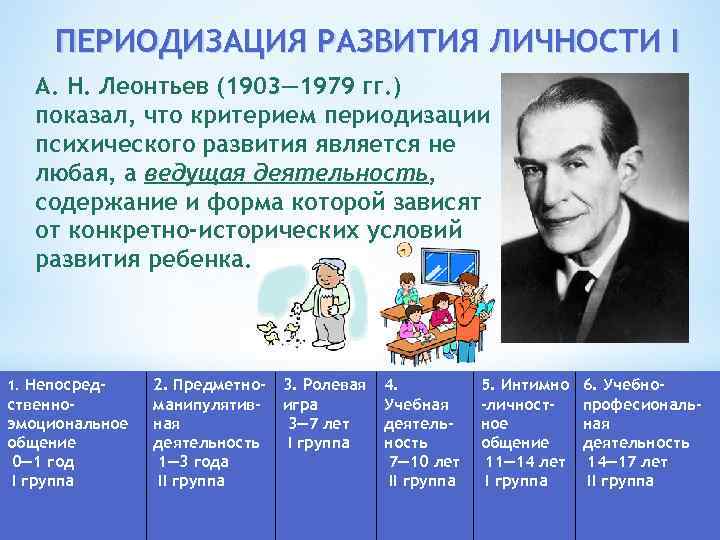 ПЕРИОДИЗАЦИЯ РАЗВИТИЯ ЛИЧНОСТИ I

А. Н. Леонтьев (1903—1979 гг.) показал, что критерием периодизации психического развития является не любая, а ведущая деятельность, содержание и форма которой зависят от конкретно-исторических условий развития ребенка.

| 1. Непосредственно-эмоциональное общение 0—1 год I группа | 2. Предметно-манипулятивная деятельность 1—3 года II группа | 3. Ролевая игра 3—7 лет I группа | 4. Учебная деятельность 7—10 лет II группа | 5. Интимно-личностное общение 11—14 лет I группа | 6. Учебно-професиональная деятельность 14—17 лет II группа |
|---|---|---|---|---|---|